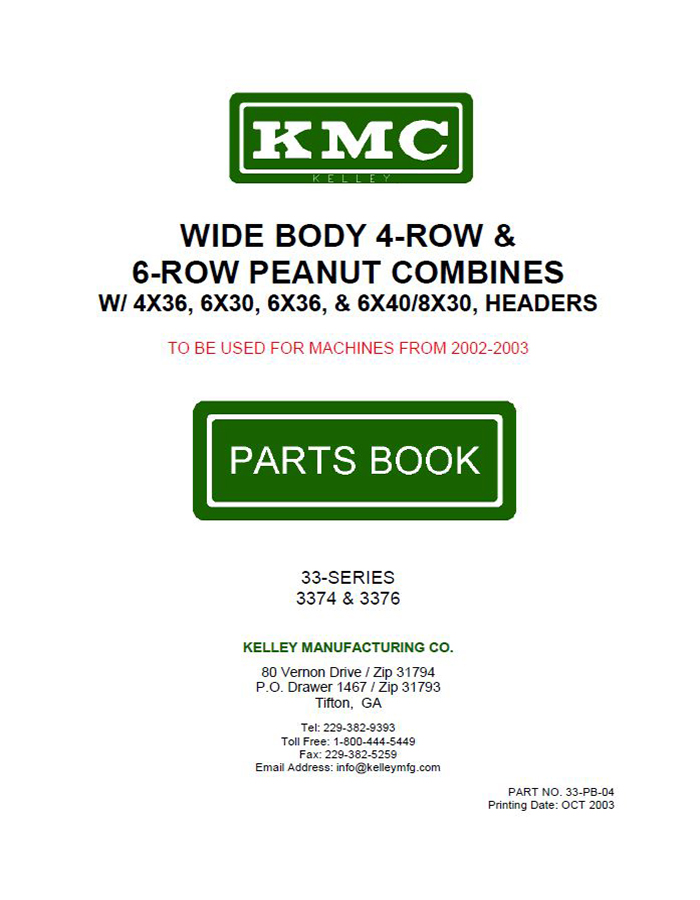 KMC
KELLEY

WIDE BODY 4-ROW &
6-ROW PEANUT COMBINES
W/ 4X36, 6X30, 6X36, & 6X40/8X30, HEADERS

TO BE USED FOR MACHINES FROM 2002-2003

PARTS BOOK

33-SERIES
3374 & 3376

KELLEY MANUFACTURING CO.

80 Vernon Drive / Zip 31794
P.O. Drawer 1467 / Zip 31793
Tifton, GA

Tel: 229-382-9393
Toll Free: 1-800-444-5449
Fax: 229-382-5259
Email Address: info@kelleymfg.com

PART NO. 33-PB-04
Printing Date: OCT 2003